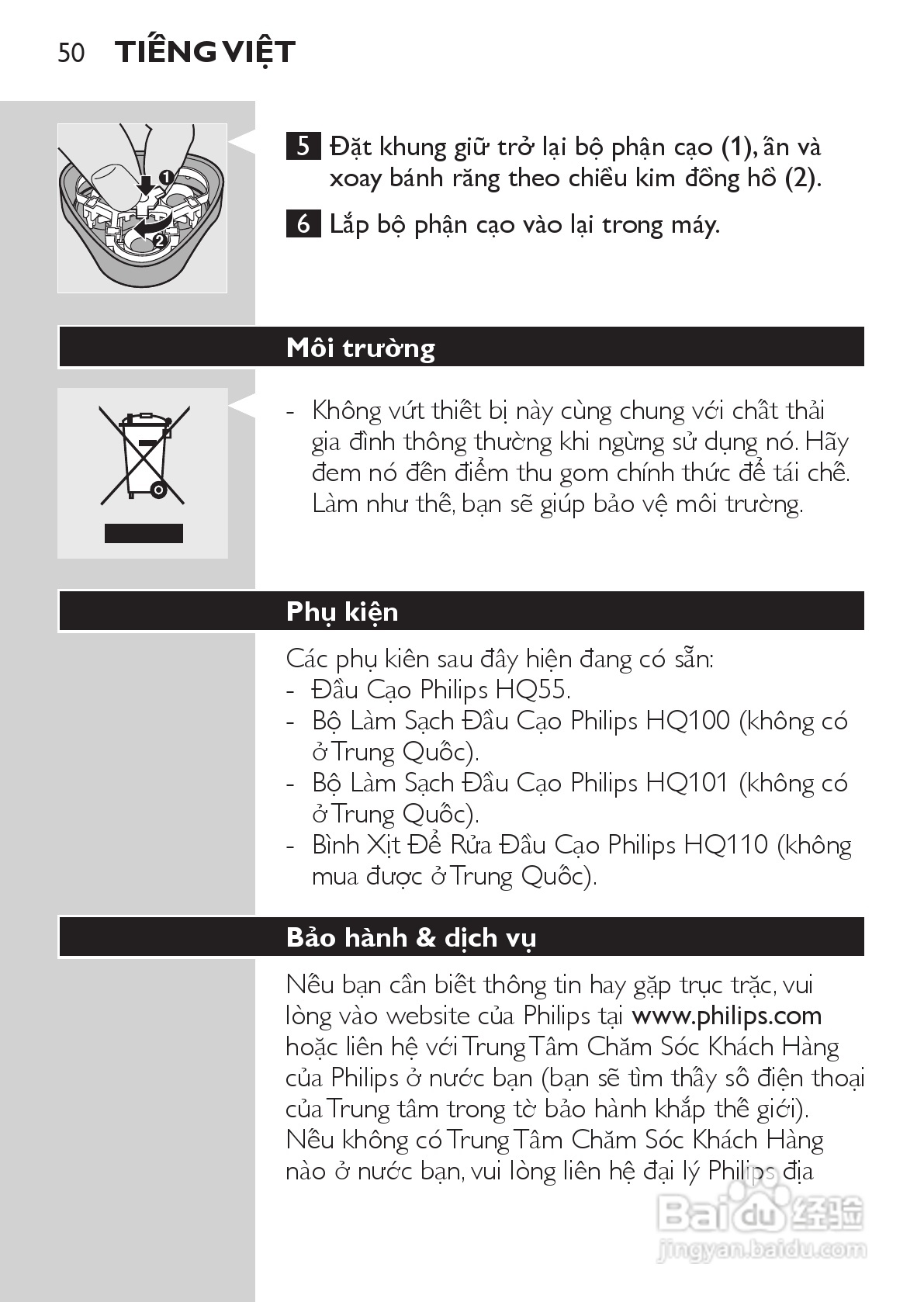 50 TIẾNG VIỆT

1

2

5 Đặt khung giữ trở lại bộ phận cạo (1), ấn và xoay bánh răng theo chiều kim đồng hồ (2).

6 Lắp bộ phận cạo vào lại trong máy.

Môi trường

- Không vứt thiết bị này cùng chung với chất thải gia đình thông thường khi ngừng sử dụng nó. Hãy đem nó đến điểm thu gom chính thức để tái chế. Làm như thế, bạn sẽ giúp bảo vệ môi trường.

Phụ kiện

Các phụ kiên sau đây hiện đang có sẵn:
- Đầu Cạo Philips HQ55.
- Bộ Làm Sạch Đầu Cạo Philips HQ100 (không có ở Trung Quốc).
- Bộ Làm Sạch Đầu Cạo Philips HQ101 (không có ở Trung Quốc).
- Bình Xịt Để Rửa Đầu Cạo Philips HQ110 (không mua được ở Trung Quốc).

Bảo hành & dịch vụ

Nếu bạn cần biết thông tin hay gặp trục trặc, vui lòng vào website của Philips tại www.philips.com hoặc liên hệ với Trung Tâm Chăm Sóc Khách Hàng của Philips ở nước bạn (bạn sẽ tìm thấy số điện thoại của Trung tâm trong tờ bảo hành khắp thế giới). Nếu không có Trung Tâm Chăm Sóc Khách Hàng nào ở nước bạn, vui lòng liên hệ đại lý Philips địa

Baidu 经验
jingyan.baidu.com